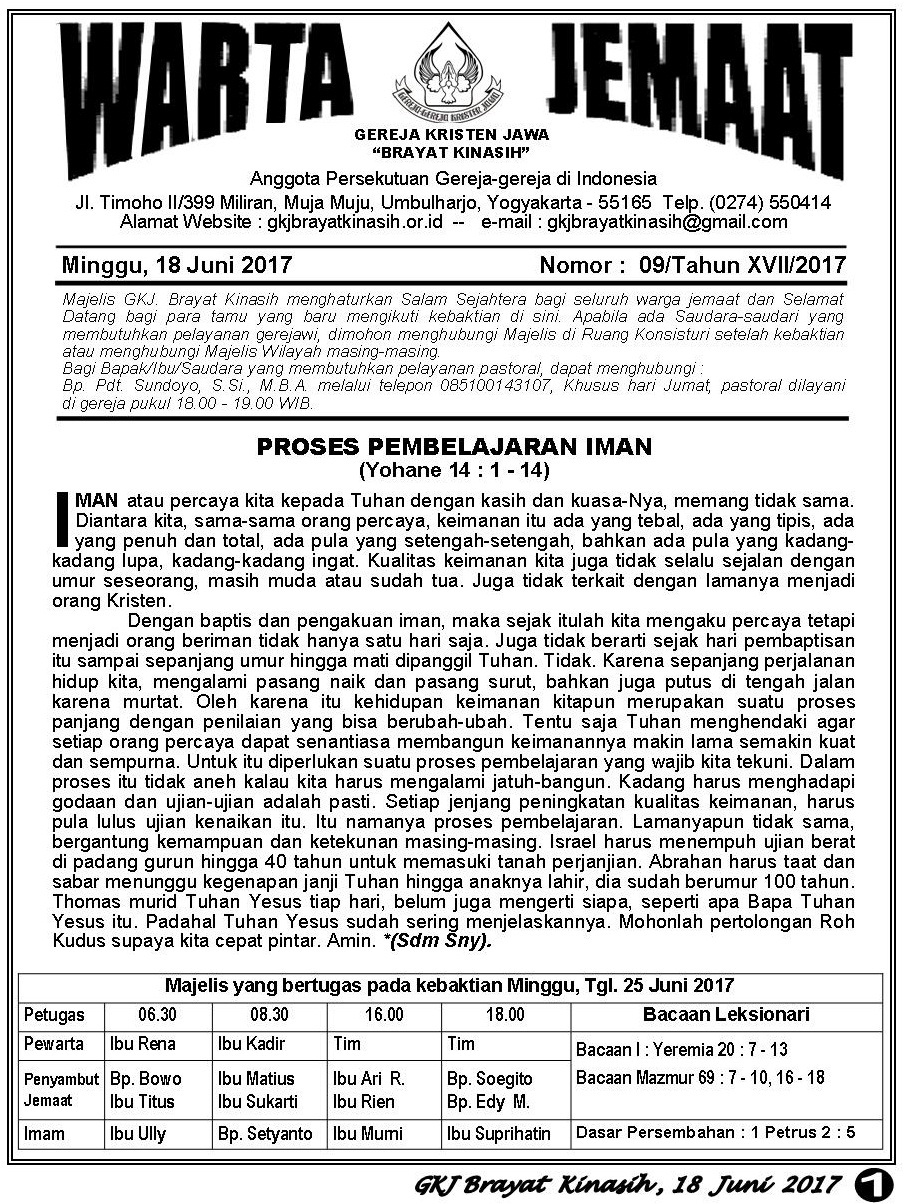 WARTA JEMAAT

GEREJA KRISTEN JAWA
"BRAYAT KINASIH"
Anggota Persekutuan Gereja-gereja di Indonesia
Jl. Timoho II/399 Miliran, Muja Muju, Umbulharjo, Yogyakarta - 55165 Telp. (0274) 550414
Alamat Website : gkjbrayatkinasih.or.id -- e-mail : gkjbrayatkinasih@gmail.com

Minggu, 18 Juni 2017 Nomor : 09/Tahun XVII/2017

Majelis GKJ. Brayat Kinasih menghaturkan Salam Sejahtera bagi seluruh warga jemaat dan Selamat Datang bagi para tamu yang baru mengikuti kebaktian di sini. Apabila ada Saudara-saudari yang membutuhkan pelayanan gerejawi, dimohon menghubungi Majelis di Ruang Konsisturi setelah kebaktian atau menghubungi Majelis Wilayah masing-masing.
Bagi Bapak/Ibu/Saudara yang membutuhkan pelayanan pastoral, dapat menghubungi :
Bp. Pdt. Sundoyo, S.Si., M.B.A. melalui telepon 085100143107, Khusus hari Jumat, pastoral dilayani di gereja pukul 18.00 - 19.00 WIB.

PROSES PEMBELAJARAN IMAN
(Yohane 14 : 1 - 14)

IMAN atau percaya kita kepada Tuhan dengan kasih dan kuasa-Nya, memang tidak sama. Diantara kita, sama-sama orang percaya, keimanan itu ada yang tebal, ada yang tipis, ada yang penuh dan total, ada pula yang setengah-setengah, bahkan ada pula yang kadang-kadang lupa, kadang-kadang ingat. Kualitas keimanan kita juga tidak selalu sejalan dengan umur seseorang, masih muda atau sudah tua. Juga tidak terkait dengan lamanya menjadi orang Kristen.

Dengan baptis dan pengakuan iman, maka sejak itulah kita mengaku percaya tetapi menjadi orang beriman tidak hanya satu hari saja. Juga tidak berarti sejak hari pembaptisan itu sampai sepanjang umur hingga mati dipanggil Tuhan. Tidak. Karena sepanjang perjalanan hidup kita, mengalami pasang naik dan pasang surut, bahkan juga putus di tengah jalan karena murtat. Oleh karena itu kehidupan keimanan kitapun merupakan suatu proses panjang dengan penilaian yang bisa berubah-ubah. Tentu saja Tuhan menghendaki agar setiap orang percaya dapat senantiasa membangun keimanannya makin lama semakin kuat dan sempurna. Untuk itu diperlukan suatu proses pembelajaran yang wajib kita tekuni. Dalam proses itu tidak aneh kalau kita harus mengalami jatuh-bangun. Kadang harus menghadapi godaan dan ujian-ujian adalah pasti. Setiap jenjang peningkatan kualitas keimanan, harus pula lulus ujian kenaikan itu. Itu namanya proses pembelajaran. Lamanyapun tidak sama, bergantung kemampuan dan ketekunan masing-masing. Israel harus menempuh ujian berat di padang gurun hingga 40 tahun untuk memasuki tanah perjanjian. Abrahan harus taat dan sabar menunggu kegenapan janji Tuhan hingga anaknya lahir, dia sudah berumur 100 tahun. Thomas murid Tuhan Yesus tiap hari, belum juga mengerti siapa, seperti apa Bapa Tuhan Yesus itu. Padahal Tuhan Yesus sudah sering menjelaskannya. Mohonlah pertolongan Roh Kudus supaya kita cepat pintar. Amin. *(Sdm Sny).

Majelis yang bertugas pada kebaktian Minggu, Tgl. 25 Juni 2017

| Petugas | 06.30 | 08.30 | 16.00 | 18.00 | Bacaan Leksionari |
|---|---|---|---|---|---|
| Pewarta | Ibu Rena | Ibu Kadir | Tim | Tim | Bacaan I : Yeremia 20 : 7 - 13 |
| Penyambut Jemaat | Bp. Bowo Ibu Titus | Ibu Matius Ibu Sukarti | Ibu Ari R. Ibu Rien | Bp. Soegito Bp. Edy M. | Bacaan Mazmur 69 : 7 - 10, 16 - 18 |
| Imam | Ibu Ully | Bp. Setyanto | Ibu Murni | Ibu Suprihatin | Dasar Persembahan : 1 Petrus 2 : 5 |

GKJ Brayat Kinasih, 18 Juni 2017 1